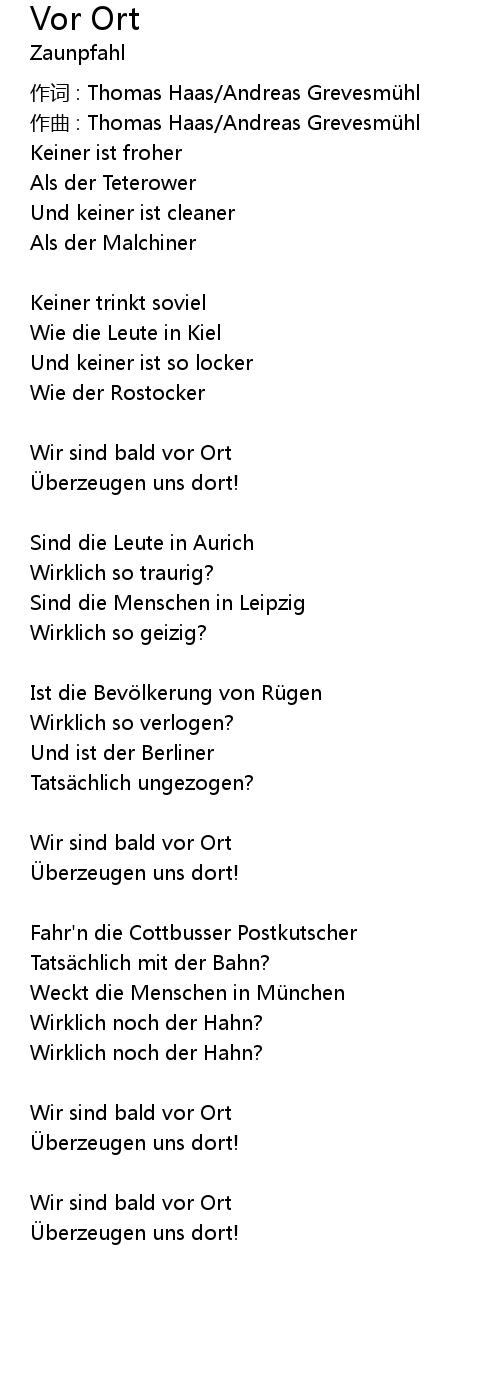 Vor Ort
Zaunpfahl

作词 : Thomas Haas/Andreas Grevesmühl
作曲 : Thomas Haas/Andreas Grevesmühl
Keiner ist froher
Als der Teterower
Und keiner ist cleaner
Als der Malchiner

Keiner trinkt soviel
Wie die Leute in Kiel
Und keiner ist so locker
Wie der Rostocker

Wir sind bald vor Ort
Überzeugen uns dort!

Sind die Leute in Aurich
Wirklich so traurig?
Sind die Menschen in Leipzig
Wirklich so geizig?

Ist die Bevölkerung von Rügen
Wirklich so verlogen?
Und ist der Berliner
Tatsächlich ungezogen?

Wir sind bald vor Ort
Überzeugen uns dort!

Fahr'n die Cottbusser Postkutscher
Tatsächlich mit der Bahn?
Weckt die Menschen in München
Wirklich noch der Hahn?
Wirklich noch der Hahn?

Wir sind bald vor Ort
Überzeugen uns dort!

Wir sind bald vor Ort
Überzeugen uns dort!